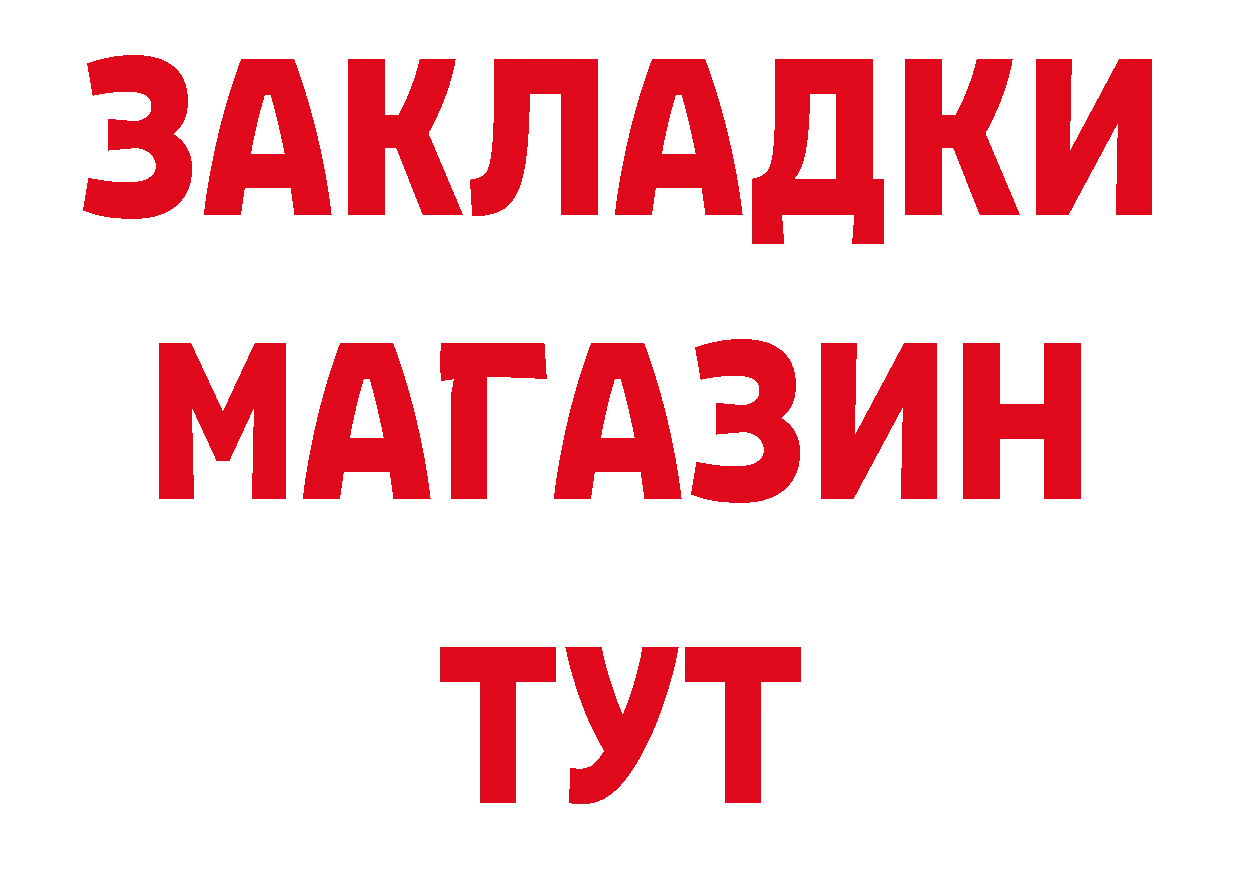 ЗАКЛАДКИ
МАГАЗИН
ТУТ